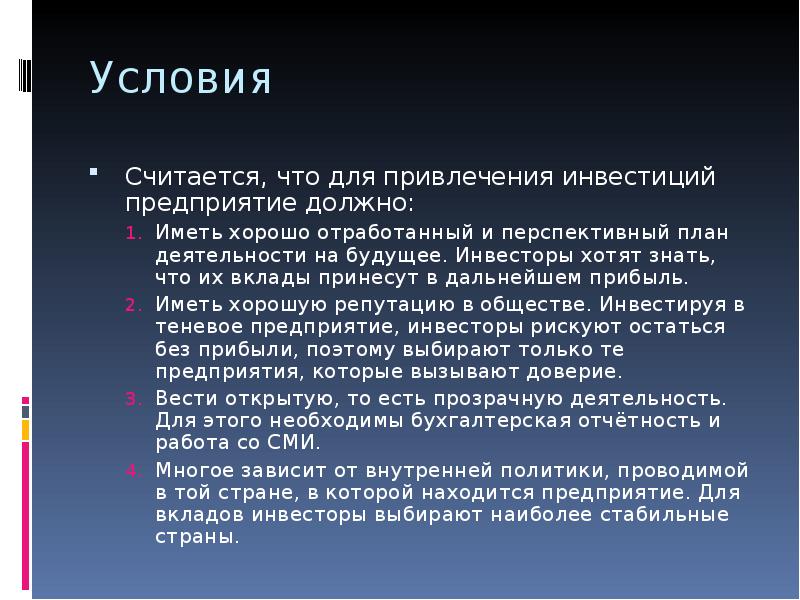 Условия

Считается, что для привлечения инвестиций предприятие должно:

1. Иметь хорошо отработанный и перспективный план деятельности на будущее. Инвесторы хотят знать, что их вклады принесут в дальнейшем прибыль.
2. Иметь хорошую репутацию в обществе. Инвестируя в теневое предприятие, инвесторы рискуют остаться без прибыли, поэтому выбирают только те предприятия, которые вызывают доверие.
3. Вести открытую, то есть прозрачную деятельность. Для этого необходимы бухгалтерская отчётность и работа со СМИ.
4. Многое зависит от внутренней политики, проводимой в той стране, в которой находится предприятие. Для вкладов инвесторы выбирают наиболее стабильные страны.